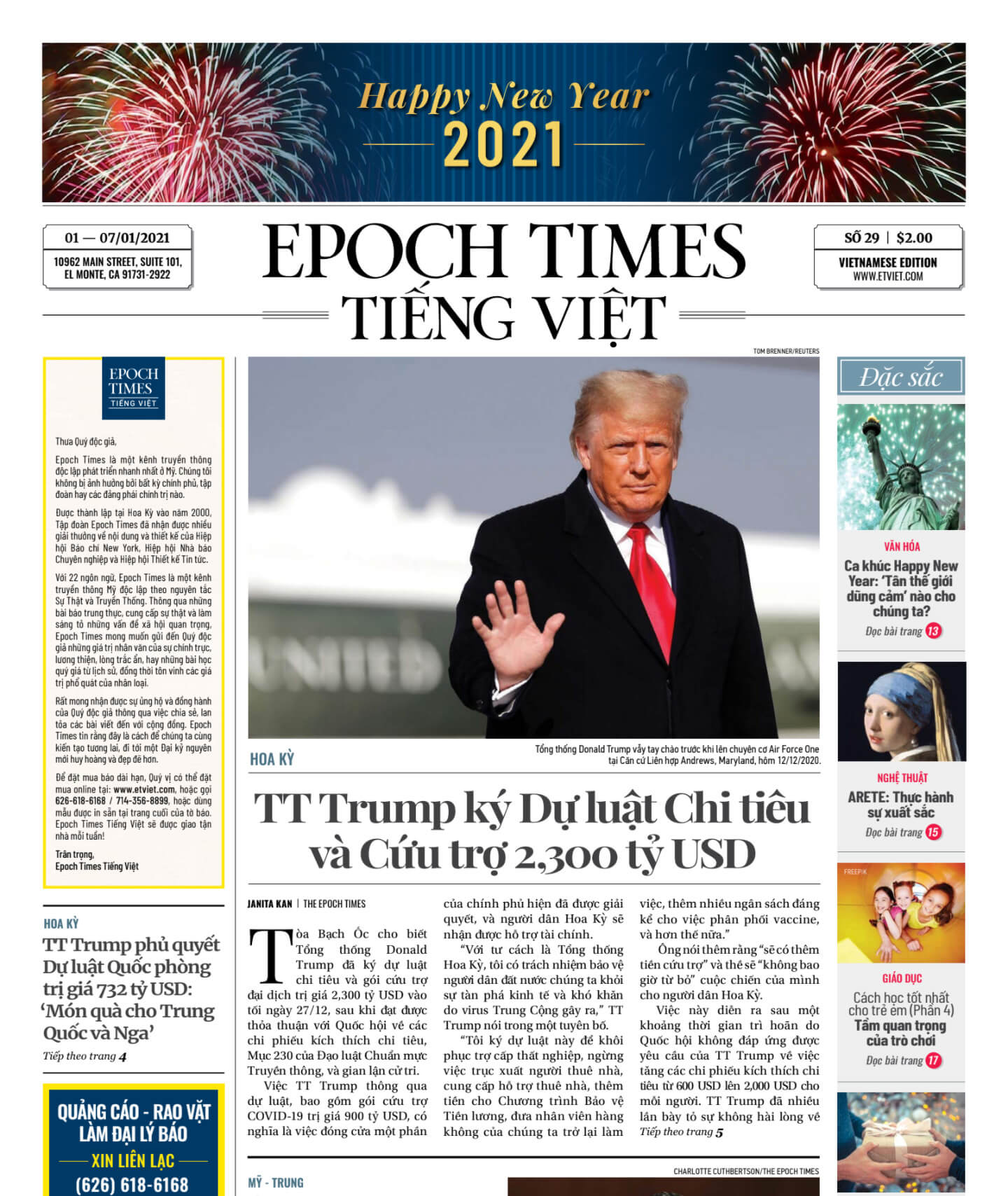 Happy New Year
2021

01 — 07/01/2021
10962 MAIN STREET, SUITE 101, EL MONTE, CA 91731-2922

EPOCH TIMES
TIẾNG VIỆT

SỐ 29 | $2.00
VIETNAMESE EDITION
WWW.ETVIET.COM

EPOCH TIMES TIẾNG VIỆT

Thưa Quý độc giả,

Epoch Times là một kênh truyền thông độc lập phát triển nhanh nhất ở Mỹ. Chúng tôi không bị ảnh hưởng bởi bất kỳ chính phủ, tập đoàn hay các đảng phái chính trị nào.

Được thành lập tại Hoa Kỳ vào năm 2000, Tập đoàn Epoch Times đã nhận được nhiều giải thưởng về nội dung và thiết kế của Hiệp hội Báo chí New York, Hiệp hội Nhà báo Chuyên nghiệp và Hiệp hội Thiết kế Tin tức.

Với 22 ngôn ngữ, Epoch Times là một kênh truyền thông Mỹ độc lập theo nguyên tắc Sự Thật và Truyền Thống. Thông qua những bài báo trung thực, cung cấp sự thật và làm sáng tỏ những vấn đề xã hội quan trọng, Epoch Times mong muốn gửi đến Quý độc giả những giá trị nhân văn của sự chính trực, lương thiện, lòng trắc ẩn, hay những bài học quý giá từ lịch sử, đồng thời tôn vinh các giá trị phổ quát của nhân loại.

Rất mong nhận được sự ủng hộ và đồng hành của Quý độc giả thông qua việc chia sẻ, lan tỏa các bài viết đến với cộng đồng. Epoch Times tin rằng đây là cách để chúng ta cùng kiến tạo tương lai, đi tới một Đại kỷ nguyên mới huy hoàng và đẹp đẽ hơn.

Để đặt mua báo dài hạn, Quý vị có thể đặt mua online tại: www.etviet.com, hoặc gọi 626-618-6168 / 714-356-8899, hoặc dùng mẫu được in sẵn tại trang cuối của tờ báo. Epoch Times Tiếng Việt sẽ được giao tận nhà mỗi tuần!

Trân trọng,
Epoch Times Tiếng Việt

HOA KỲ
TT Trump phủ quyết Dự luật Quốc phòng trị giá 732 tỷ USD: 'Món quà cho Trung Quốc và Nga'
Tiếp theo trang 4

QUẢNG CÁO - RAO VẶT
LÀM ĐẠI LÝ BÁO
XIN LIÊN LẠC
(626) 618-6168

TOM BRENNER/REUTERS

Tổng thống Donald Trump vẫy tay chào trước khi lên chuyên cơ Air Force One tại Căn cứ Liên hợp Andrews, Maryland, hôm 12/12/2020.

HOA KỲ

TT Trump ký Dự luật Chi tiêu và Cứu trợ 2,300 tỷ USD

JANITA KAN | THE EPOCH TIMES

Tòa Bạch Ốc cho biết Tổng thống Donald Trump đã ký dự luật chi tiêu và gói cứu trợ đại dịch trị giá 2,300 tỷ USD vào tối ngày 27/12, sau khi đạt được thỏa thuận với Quốc hội về các chi phiếu kích thích chi tiêu, Mục 230 của Đạo luật Chuẩn mực Truyền thông, và gian lận cử tri.

Việc TT Trump thông qua dự luật, bao gồm gói cứu trợ COVID-19 trị giá 900 tỷ USD, có nghĩa là việc đóng cửa một phần của chính phủ hiện đã được giải quyết, và người dân Hoa Kỳ sẽ nhận được hỗ trợ tài chính.

"Với tư cách là Tổng thống Hoa Kỳ, tôi có trách nhiệm bảo vệ người dân đất nước chúng ta khỏi sự tàn phá kinh tế và khó khăn do virus Trung Cộng gây ra," TT Trump nói trong một tuyên bố.

"Tôi ký dự luật này để khôi phục trợ cấp thất nghiệp, ngừng việc trục xuất người thuê nhà, cung cấp hỗ trợ thuê nhà, thêm tiền cho Chương trình Bảo vệ Tiền lương, đưa nhân viên hàng không của chúng ta trở lại làm việc, thêm nhiều ngân sách đáng kể cho việc phân phối vaccine, và hơn thế nữa."

Ông nói thêm rằng "sẽ có thêm tiền cứu trợ" và thề sẽ "không bao giờ từ bỏ" cuộc chiến của mình cho người dân Hoa Kỳ.

Việc này diễn ra sau một khoảng thời gian trì hoãn do Quốc hội không đáp ứng được yêu cầu của TT Trump về việc tăng các chi phiếu kích thích chi tiêu từ 600 USD lên 2,000 USD cho mỗi người. TT Trump đã nhiều lần bày tỏ sự không hài lòng về
Tiếp theo trang 5

MỸ - TRUNG

CHARLOTTE CUTHBERTSON/THE EPOCH TIMES

Đặc sắc

VĂN HÓA
Ca khúc Happy New Year: 'Tân thế giới dũng cảm' nào cho chúng ta?
Đọc bài trang 13

NGHỆ THUẬT
ARETE: Thực hành sự xuất sắc
Đọc bài trang 15

FREEPIK
GIÁO DỤC
Cách học tốt nhất cho trẻ em (Phần 4)
Tầm quan trọng của trò chơi
Đọc bài trang 17